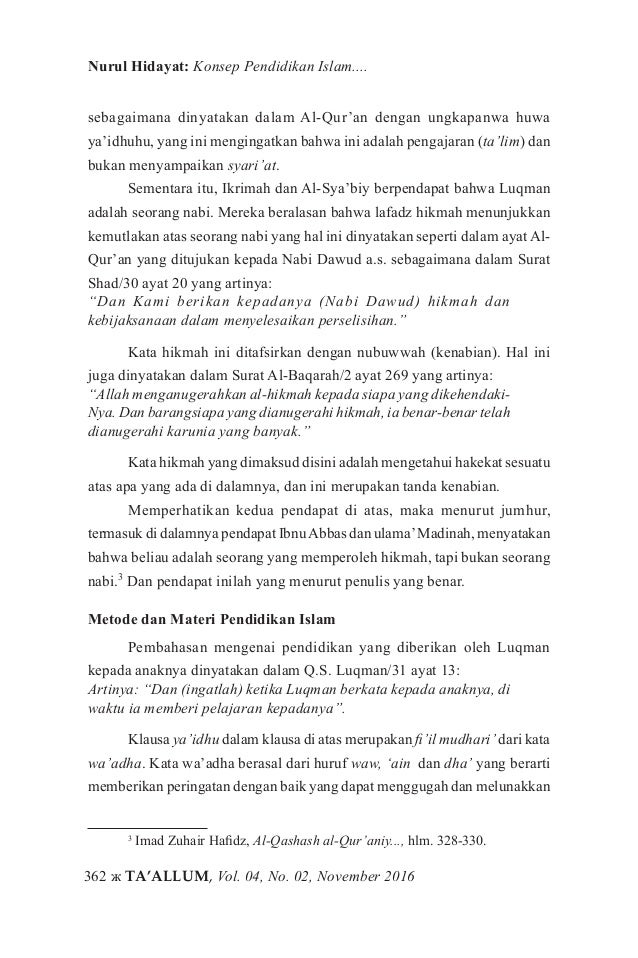 Nurul Hidayat: Konsep Pendidikan Islam....

sebagaimana dinyatakan dalam Al-Qur'an dengan ungkapanwa huwa ya'idhuhu, yang ini mengingatkan bahwa ini adalah pengajaran (ta'lim) dan bukan menyampaikan syari'at.

Sementara itu, Ikrimah dan Al-Sya'biy berpendapat bahwa Luqman adalah seorang nabi. Mereka beralasan bahwa lafadz hikmah menunjukkan kemutlakan atas seorang nabi yang hal ini dinyatakan seperti dalam ayat Al-Qur'an yang ditujukan kepada Nabi Dawud a.s. sebagaimana dalam Surat Shad/30 ayat 20 yang artinya:
"Dan Kami berikan kepadanya (Nabi Dawud) hikmah dan kebijaksanaan dalam menyelesaikan perselisihan."

Kata hikmah ini ditafsirkan dengan nubuwwah (kenabian). Hal ini juga dinyatakan dalam Surat Al-Baqarah/2 ayat 269 yang artinya:
"Allah menganugerahkan al-hikmah kepada siapa yang dikehendaki-Nya. Dan barangsiapa yang dianugerahi hikmah, ia benar-benar telah dianugerahi karunia yang banyak."

Kata hikmah yang dimaksud disini adalah mengetahui hakekat sesuatu atas apa yang ada di dalamnya, dan ini merupakan tanda kenabian.

Memperhatikan kedua pendapat di atas, maka menurut jumhur, termasuk di dalamnya pendapat Ibnu Abbas dan ulama' Madinah, menyatakan bahwa beliau adalah seorang yang memperoleh hikmah, tapi bukan seorang nabi.$^3$ Dan pendapat inilah yang menurut penulis yang benar.

Metode dan Materi Pendidikan Islam

Pembahasan mengenai pendidikan yang diberikan oleh Luqman kepada anaknya dinyatakan dalam Q.S. Luqman/31 ayat 13:
Artinya: "Dan (ingatlah) ketika Luqman berkata kepada anaknya, di waktu ia memberi pelajaran kepadanya".

Klausa ya'idhu dalam klausa di atas merupakan fi'il mudhari' dari kata wa'adha. Kata wa'adha berasal dari huruf waw, 'ain dan dha' yang berarti memberikan peringatan dengan baik yang dapat menggugah dan melunakkan

$^3$ Imad Zuhair Hafidz, Al-Qashash al-Qur'aniy..., hlm. 328-330.

362 ж TA'ALLUM, Vol. 04, No. 02, November 2016